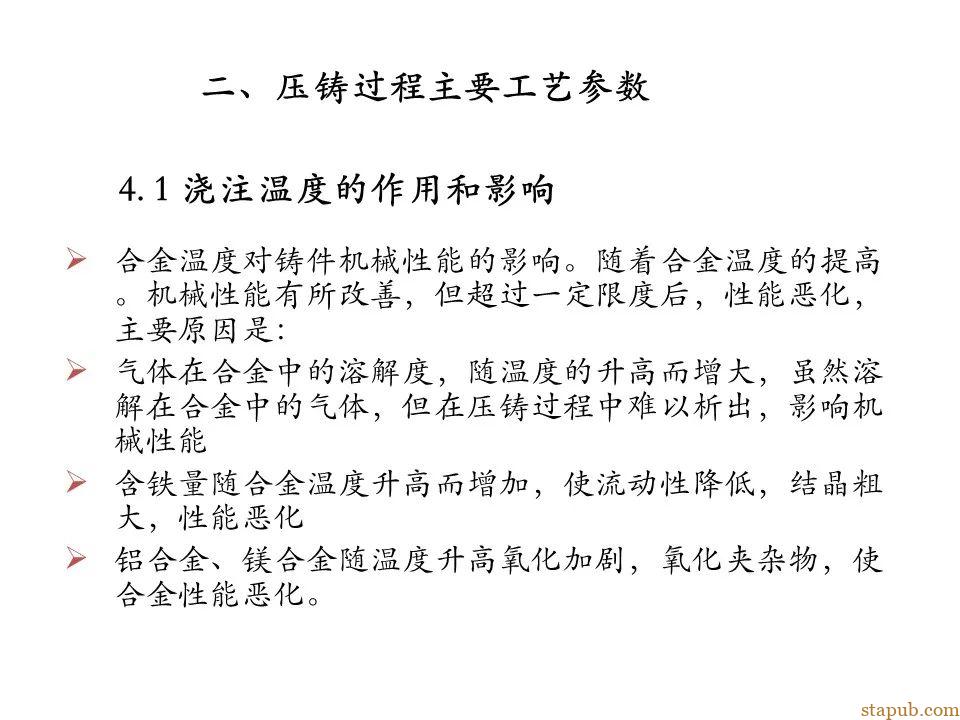 二、压铸过程主要工艺参数

4.1 浇注温度的作用和影响

➢ 合金温度对铸件机械性能的影响。随着合金温度的提高。机械性能有所改善，但超过一定限度后，性能恶化，主要原因是:

➢ 气体在合金中的溶解度，随温度的升高而增大，虽然溶解在合金中的气体，但在压铸过程中难以析出，影响机械性能

➢ 含铁量随合金温度升高而增加，使流动性降低，结晶粗大，性能恶化

➢ 铝合金、镁合金随温度升高氧化加剧，氧化夹杂物，使合金性能恶化。

stapub.com